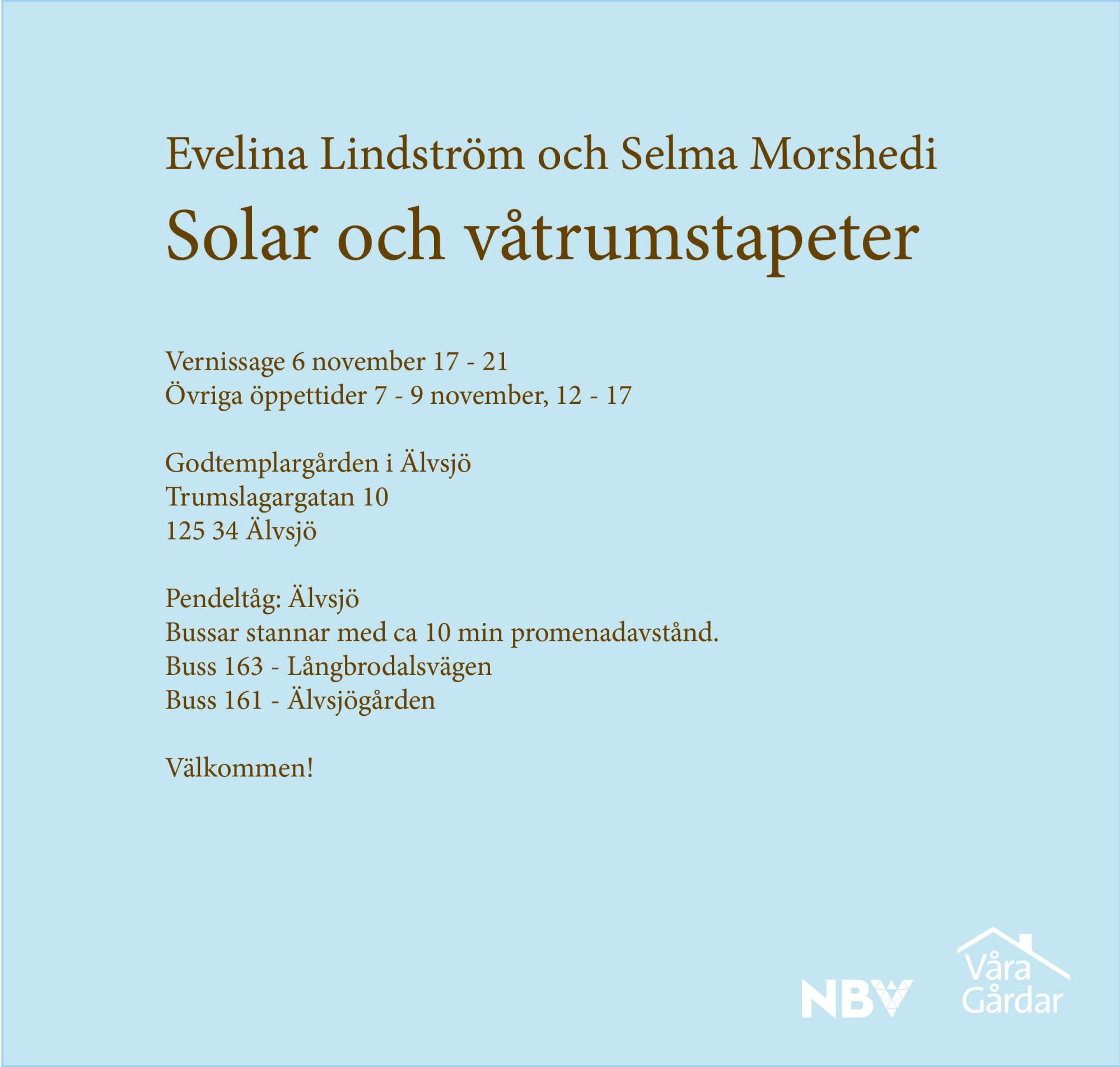 Evelina Lindström och Selma Morshedi

Solar och våtrumstapeter

Vernissage 6 november 17 - 21
Övriga öppettider 7 - 9 november, 12 - 17

Godtemplargården i Älvsjö
Trumslagargatan 10
125 34 Älvsjö

Pendeltåg: Älvsjö
Bussar stannar med ca 10 min promenadavstånd.
Buss 163 - Långbrodalsvägen
Buss 161 - Älvsjögården

Välkommen!

NBV

Våra
Gårdar